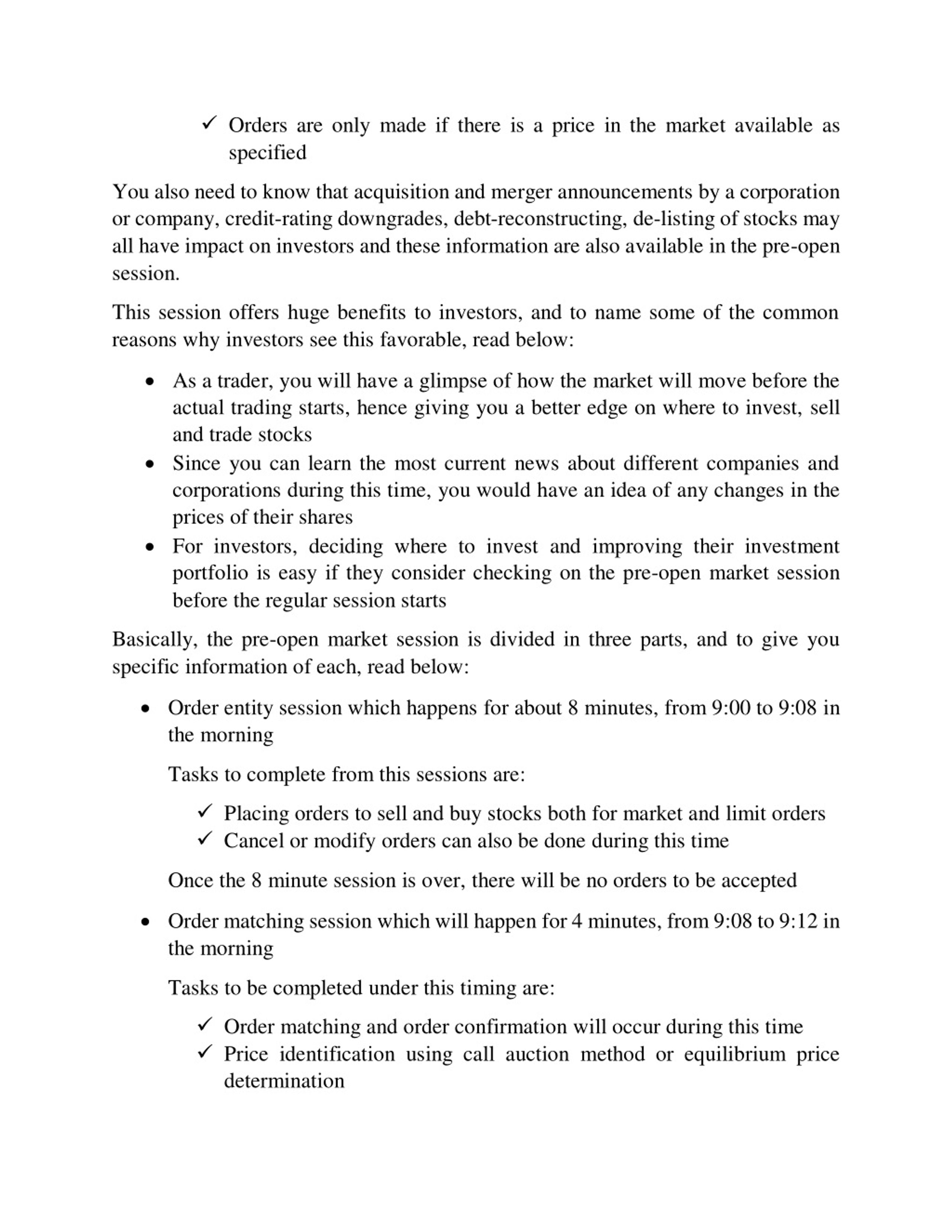 ✓ Orders are only made if there is a price in the market available as specified

You also need to know that acquisition and merger announcements by a corporation or company, credit-rating downgrades, debt-reconstructing, de-listing of stocks may all have impact on investors and these information are also available in the pre-open session.

This session offers huge benefits to investors, and to name some of the common reasons why investors see this favorable, read below:

• As a trader, you will have a glimpse of how the market will move before the actual trading starts, hence giving you a better edge on where to invest, sell and trade stocks
• Since you can learn the most current news about different companies and corporations during this time, you would have an idea of any changes in the prices of their shares
• For investors, deciding where to invest and improving their investment portfolio is easy if they consider checking on the pre-open market session before the regular session starts

Basically, the pre-open market session is divided in three parts, and to give you specific information of each, read below:

• Order entity session which happens for about 8 minutes, from 9:00 to 9:08 in the morning

Tasks to complete from this sessions are:

✓ Placing orders to sell and buy stocks both for market and limit orders
✓ Cancel or modify orders can also be done during this time

Once the 8 minute session is over, there will be no orders to be accepted

• Order matching session which will happen for 4 minutes, from 9:08 to 9:12 in the morning

Tasks to be completed under this timing are:

✓ Order matching and order confirmation will occur during this time
✓ Price identification using call auction method or equilibrium price determination